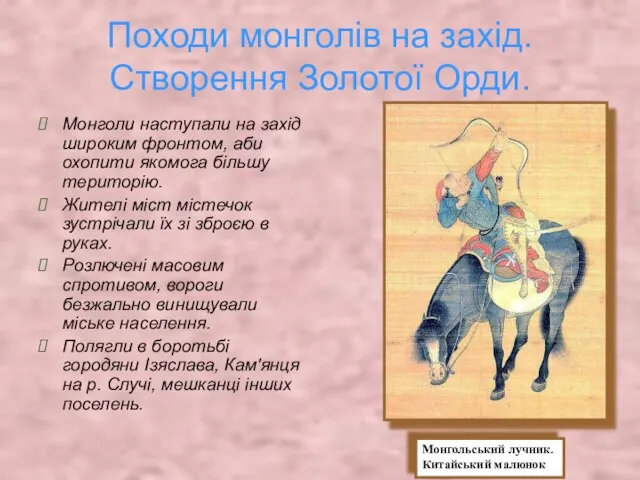 Походи монголів на захід. Створення Золотої Орди.

Монголи наступали на захід широким фронтом, аби охопити якомога більшу територію.

Жителі міст містечок зустрічали їх зі зброєю в руках.

Розлючені масовим спротивом, вороги безжально винищували міське населення.

Полягли в боротьбі городяни Ізяслава, Кам'янця на р. Случі, мешканці інших поселень.

Монгольський лучник. Китайський малюнок